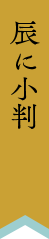 辰に小判